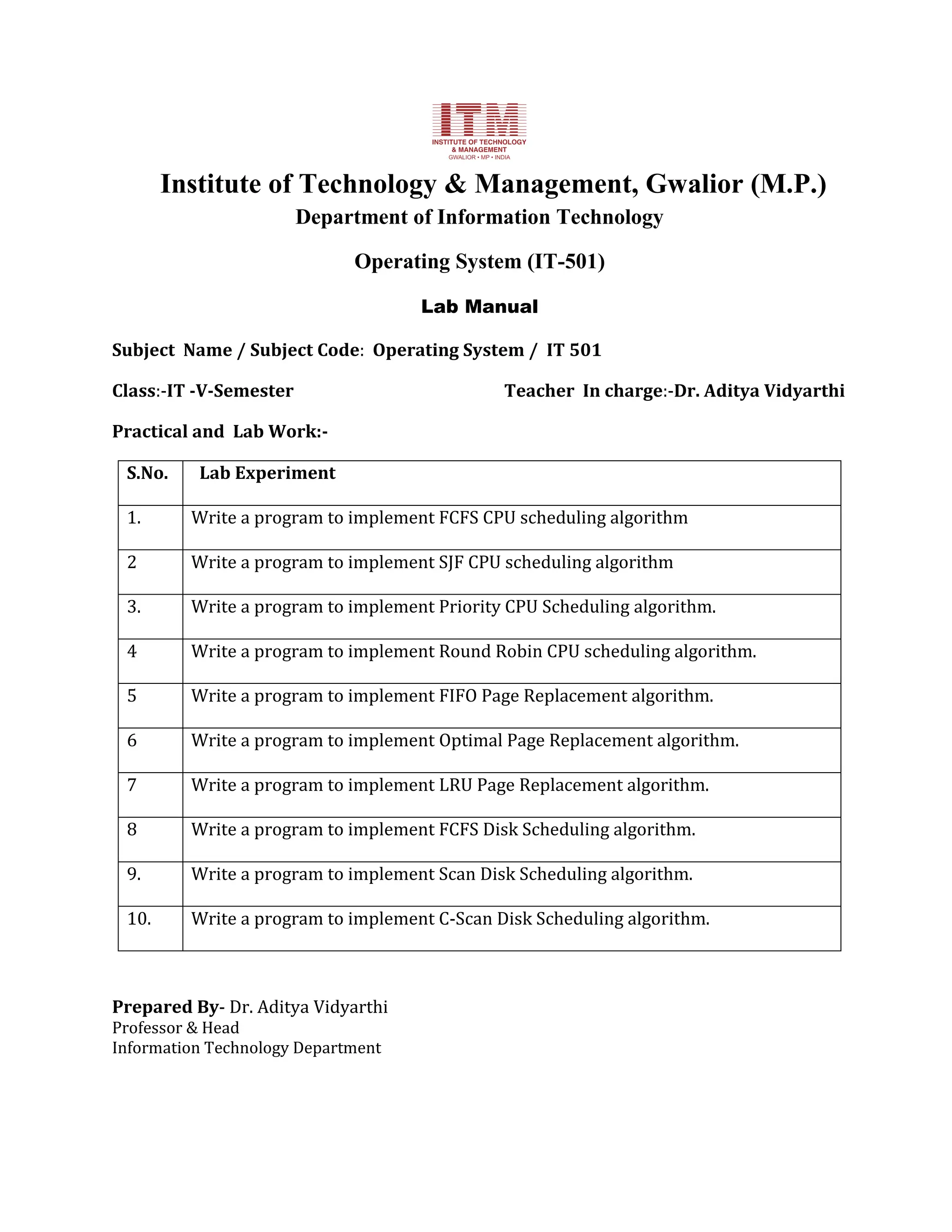 ITM
INSTITUTE OF TECHNOLOGY & MANAGEMENT
GWALIOR • MP • INDIA

Institute of Technology & Management, Gwalior (M.P.)
Department of Information Technology

Operating System (IT-501)

Lab Manual

Subject Name / Subject Code: Operating System / IT 501

Class:-IT -V-Semester Teacher In charge:-Dr. Aditya Vidyarthi

Practical and Lab Work:-

| S.No. | Lab Experiment |
|---|---|
| 1. | Write a program to implement FCFS CPU scheduling algorithm |
| 2 | Write a program to implement SJF CPU scheduling algorithm |
| 3. | Write a program to implement Priority CPU Scheduling algorithm. |
| 4 | Write a program to implement Round Robin CPU scheduling algorithm. |
| 5 | Write a program to implement FIFO Page Replacement algorithm. |
| 6 | Write a program to implement Optimal Page Replacement algorithm. |
| 7 | Write a program to implement LRU Page Replacement algorithm. |
| 8 | Write a program to implement FCFS Disk Scheduling algorithm. |
| 9. | Write a program to implement Scan Disk Scheduling algorithm. |
| 10. | Write a program to implement C-Scan Disk Scheduling algorithm. |

Prepared By- Dr. Aditya Vidyarthi
Professor & Head
Information Technology Department